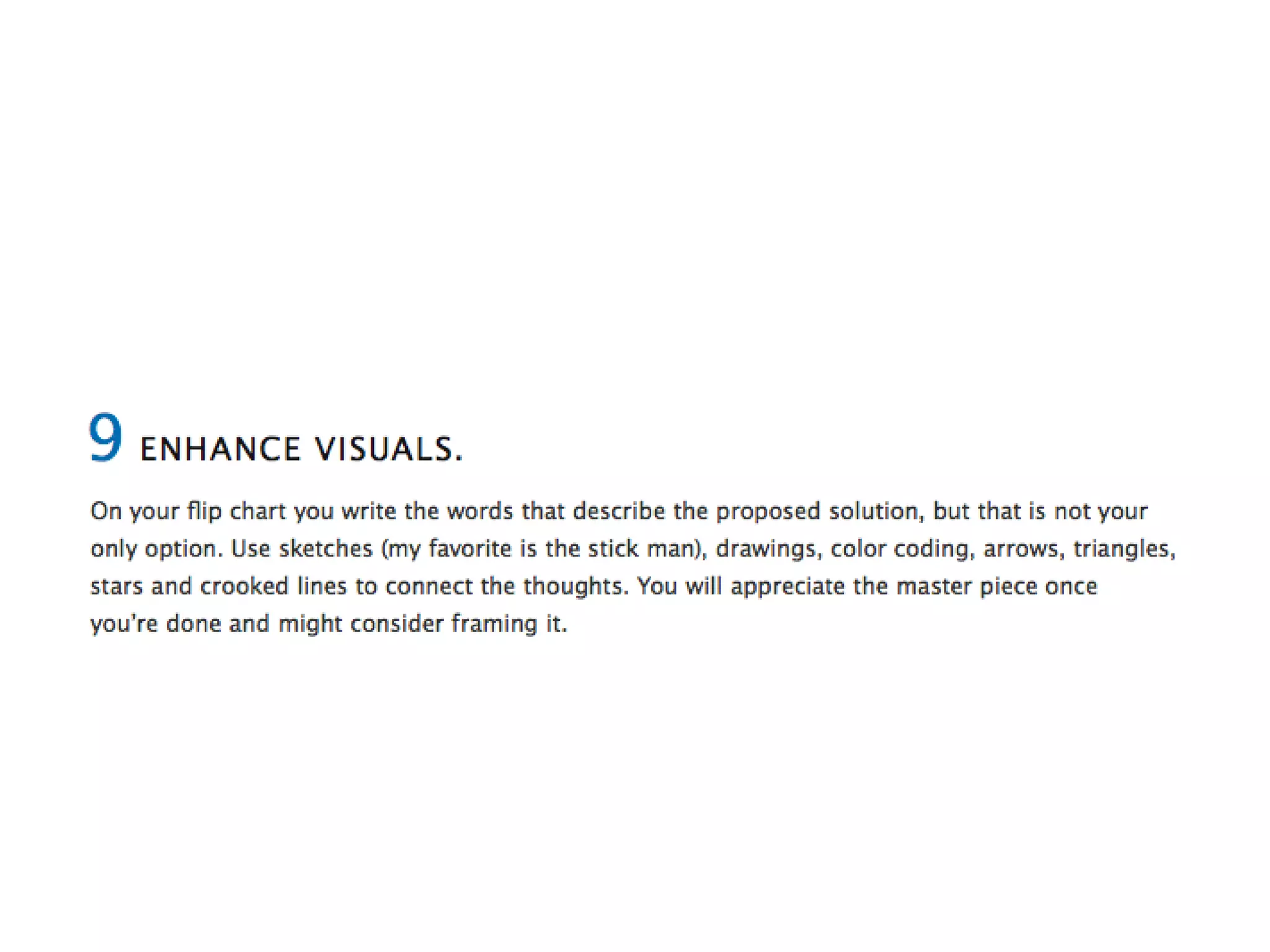 9 ENHANCE VISUALS.

On your flip chart you write the words that describe the proposed solution, but that is not your only option. Use sketches (my favorite is the stick man), drawings, color coding, arrows, triangles, stars and crooked lines to connect the thoughts. You will appreciate the master piece once you're done and might consider framing it.